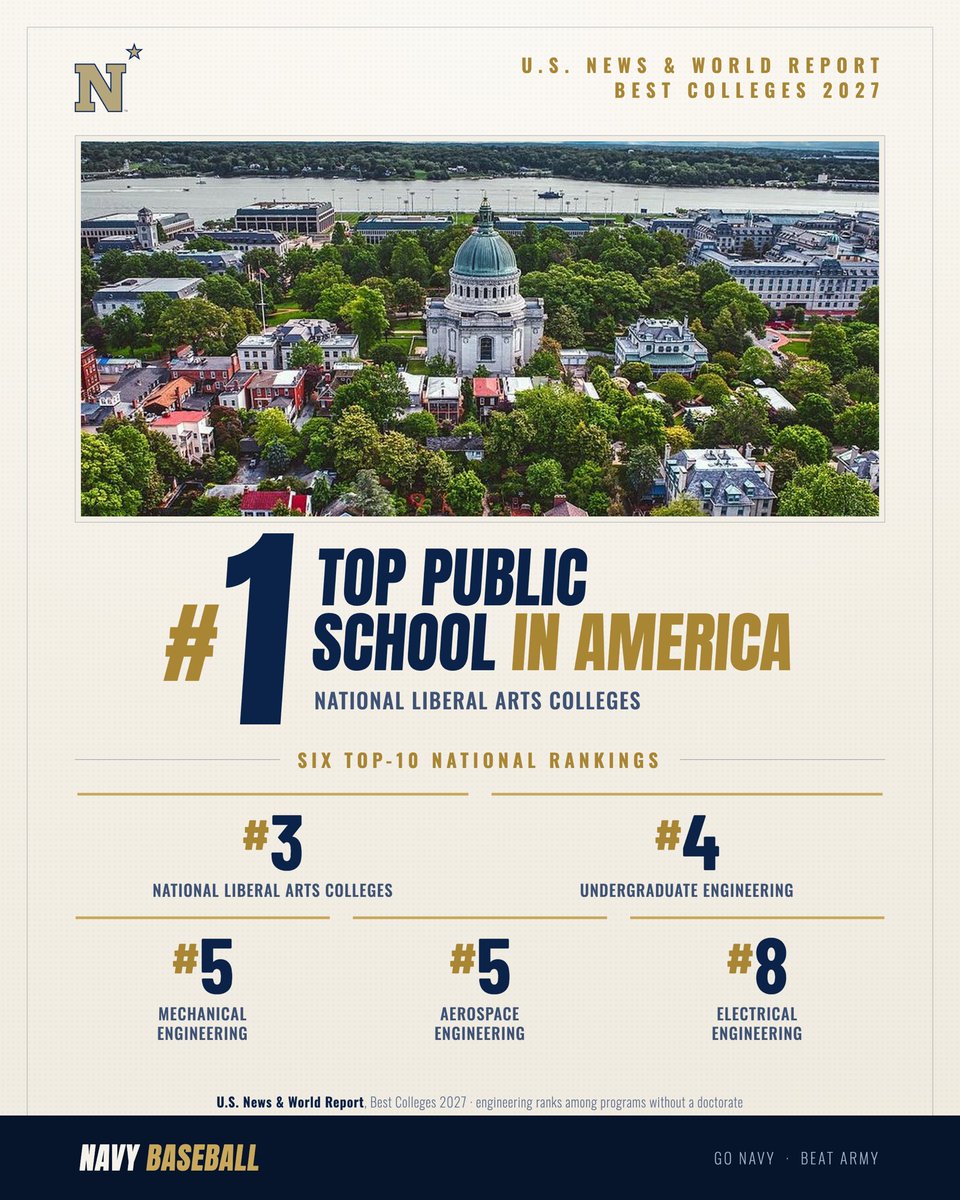 N

U.S. NEWS & WORLD REPORT
BEST COLLEGES 2027

#1 TOP PUBLIC SCHOOL IN AMERICA

NATIONAL LIBERAL ARTS COLLEGES

SIX TOP-10 NATIONAL RANKINGS

#3
NATIONAL LIBERAL ARTS COLLEGES

#4
UNDERGRADUATE ENGINEERING

#5
MECHANICAL ENGINEERING

#5
AEROSPACE ENGINEERING

#8
ELECTRICAL ENGINEERING

U.S. News & World Report, Best Colleges 2027 · engineering ranks among programs without a doctorate

NAVY BASEBALL

GO NAVY · BEAT ARMY